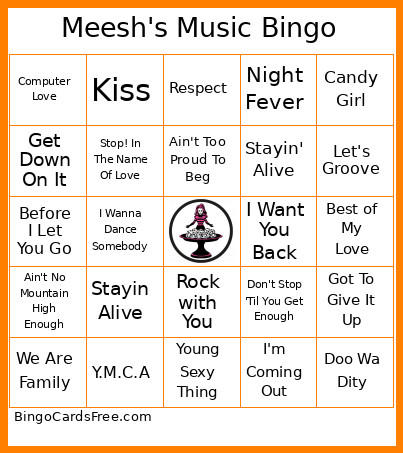 Meesh's Music Bingo

| Computer Love | Kiss | Respect | Night Fever | Candy Girl |
|---|---|---|---|---|
| Get Down On It | Stop! In The Name Of Love | Ain't Too Proud To Beg | Stayin' Alive | Let's Groove |
| Before I Let You Go | I Wanna Dance Somebody | | I Want You Back | Best of My Love |
| Ain't No Mountain High Enough | Stayin Alive | Rock with You | Don't Stop 'Til You Get Enough | Got To Give It Up |
| We Are Family | Y.M.C.A | Young Sexy Thing | I'm Coming Out | Doo Wa Dity |

BingoCardsFree.com